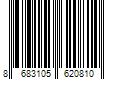 8 683105 620810